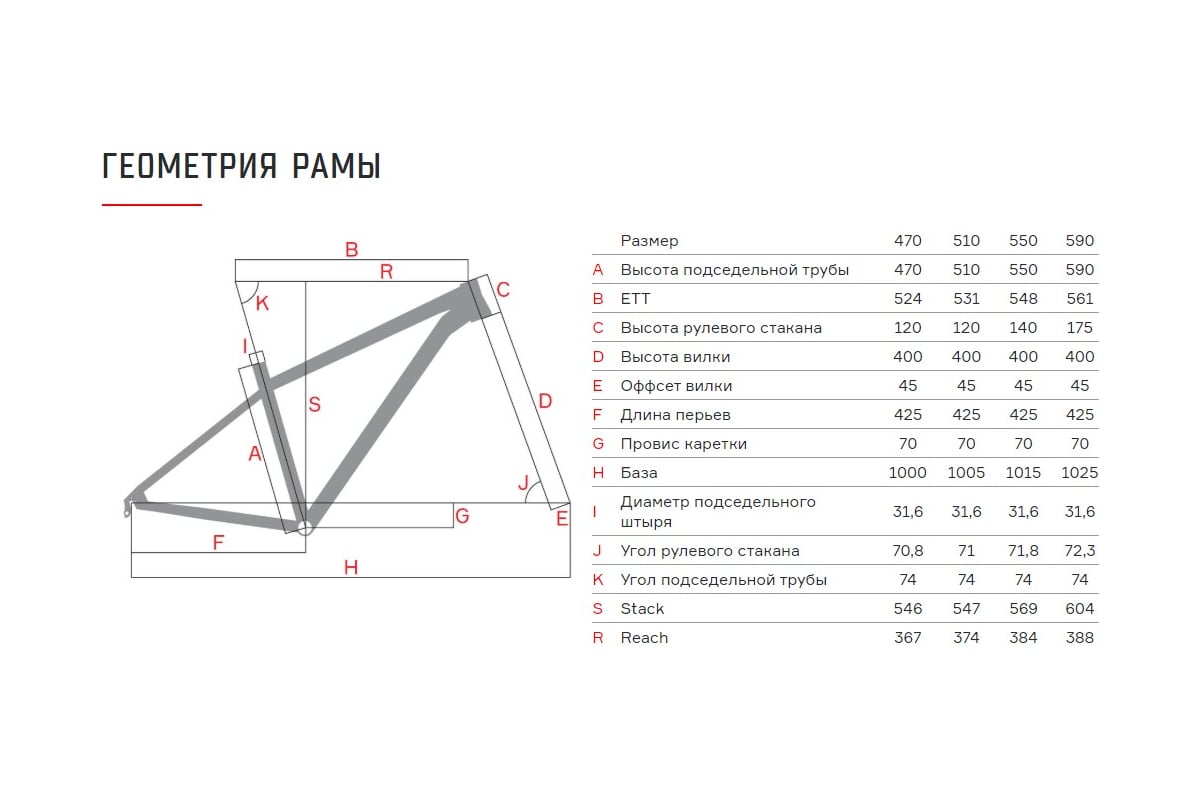 ГЕОМЕТРИЯ РАМЫ

B
R
K
C
I
S
D
A
J
G
E
F
H

| | Размер | 470 | 510 | 550 | 590 |
|---|---|---|---|---|---|
| A | Высота подседельной трубы | 470 | 510 | 550 | 590 |
| B | ETT | 524 | 531 | 548 | 561 |
| C | Высота рулевого стакана | 120 | 120 | 140 | 175 |
| D | Высота вилки | 400 | 400 | 400 | 400 |
| E | Оффсет вилки | 45 | 45 | 45 | 45 |
| F | Длина перьев | 425 | 425 | 425 | 425 |
| G | Провис каретки | 70 | 70 | 70 | 70 |
| H | База | 1000 | 1005 | 1015 | 1025 |
| I | Диаметр подседельного штыря | 31,6 | 31,6 | 31,6 | 31,6 |
| J | Угол рулевого стакана | 70,8 | 71 | 71,8 | 72,3 |
| K | Угол подседельной трубы | 74 | 74 | 74 | 74 |
| S | Stack | 546 | 547 | 569 | 604 |
| R | Reach | 367 | 374 | 384 | 388 |